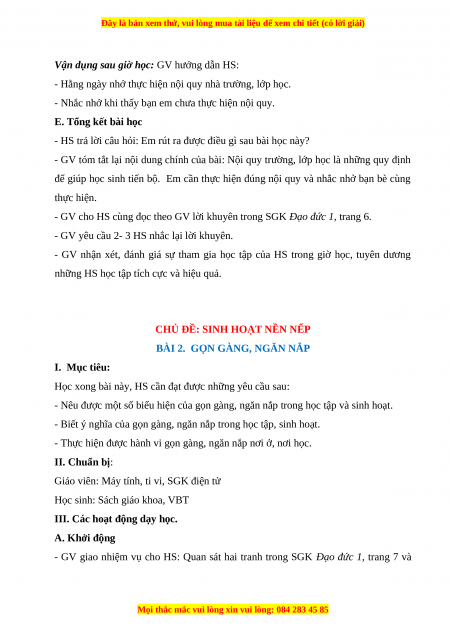 Đây là bản xem thử, vui lòng mua tài liệu để xem chi tiết (có lời giải)

Vận dụng sau giờ học: GV hướng dẫn HS:

- Hằng ngày nhớ thực hiện nội quy nhà trường, lớp học.

- Nhắc nhở khi thấy bạn em chưa thực hiện nội quy.

E. Tổng kết bài học

- HS trả lời câu hỏi: Em rút ra được điều gì sau bài học này?

- GV tóm tắt lại nội dung chính của bài: Nội quy trường, lớp học là những quy định để giúp học sinh tiến bộ. Em cần thực hiện đúng nội quy và nhắc nhở bạn bè cùng thực hiện.

- GV cho HS cùng đọc theo GV lời khuyên trong SGK Đạo đức 1, trang 6.

- GV yêu cầu 2- 3 HS nhắc lại lời khuyên.

- GV nhận xét, đánh giá sự tham gia học tập của HS trong giờ học, tuyên dương những HS học tập tích cực và hiệu quả.

CHỦ ĐỀ: SINH HOẠT NỀN NẾP

BÀI 2. GỌN GÀNG, NGĂN NẮP

I. Mục tiêu:

Học xong bài này, HS cần đạt được những yêu cầu sau:

- Nêu được một số biểu hiện của gọn gàng, ngăn nắp trong học tập và sinh hoạt.

- Biết ý nghĩa của gọn gàng, ngăn nắp trong học tập, sinh hoạt.

- Thực hiện được hành vi gọn gàng, ngăn nắp nơi ở, nơi học.

II. Chuẩn bị:

Giáo viên: Máy tính, ti vi, SGK điện tử

Học sinh: Sách giáo khoa, VBT

III. Các hoạt động dạy học.

A. Khởi động

- GV giao nhiệm vụ cho HS: Quan sát hai tranh trong SGK Đạo đức 1, trang 7 và

Mọi thắc mắc vui lòng xin vui lòng: 084 283 45 85